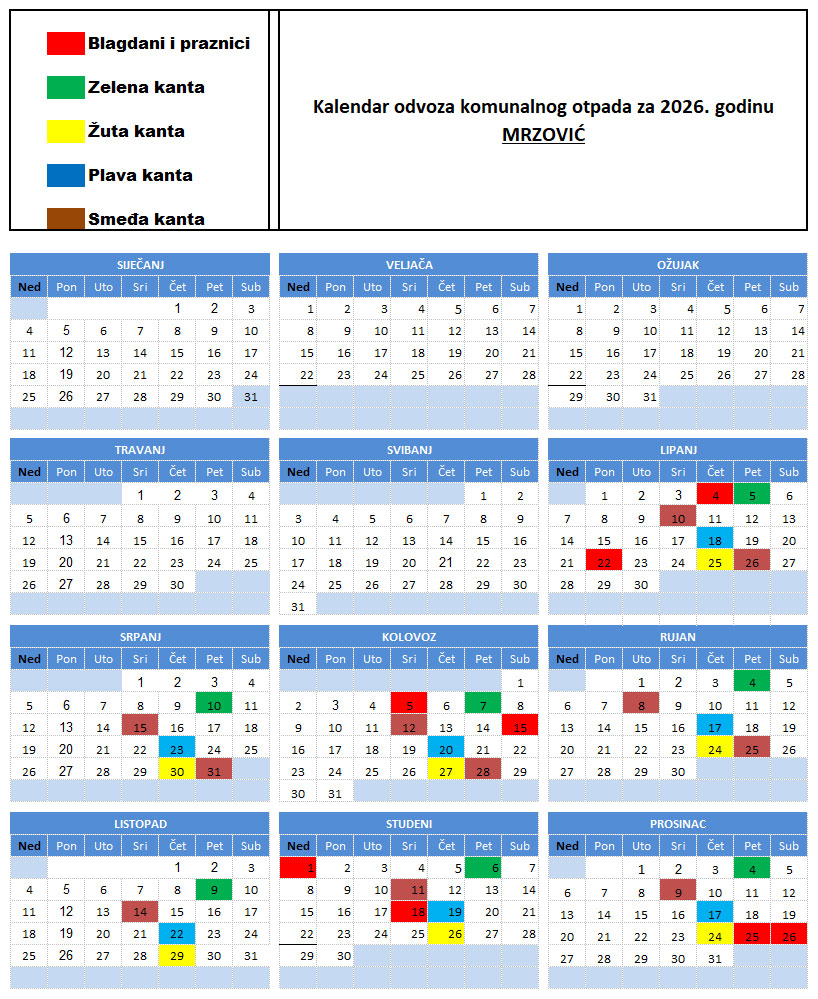 Blagdani i praznici
Zelena kanta
Žuta kanta
Plava kanta
Smeđa kanta

Kalendar odvoza komunalnog otpada za 2026. godinu
MRZOVIĆ

SIJEČANJ

| Ned | Pon | Uto | Sri | Čet | Pet | Sub |
|---|---|---|---|---|---|---|
| | | | | 1 | 2 | 3 |
| 4 | 5 | 6 | 7 | 8 | 9 | 10 |
| 11 | 12 | 13 | 14 | 15 | 16 | 17 |
| 18 | 19 | 20 | 21 | 22 | 23 | 24 |
| 25 | 26 | 27 | 28 | 29 | 30 | 31 |

VELJAČA

| Ned | Pon | Uto | Sri | Čet | Pet | Sub |
|---|---|---|---|---|---|---|
| 1 | 2 | 3 | 4 | 5 | 6 | 7 |
| 8 | 9 | 10 | 11 | 12 | 13 | 14 |
| 15 | 16 | 17 | 18 | 19 | 20 | 21 |
| 22 | 23 | 24 | 25 | 26 | 27 | 28 |

OŽUJAK

| Ned | Pon | Uto | Sri | Čet | Pet | Sub |
|---|---|---|---|---|---|---|
| 1 | 2 | 3 | 4 | 5 | 6 | 7 |
| 8 | 9 | 10 | 11 | 12 | 13 | 14 |
| 15 | 16 | 17 | 18 | 19 | 20 | 21 |
| 22 | 23 | 24 | 25 | 26 | 27 | 28 |
| 29 | 30 | 31 | | | | |

TRAVANJ

| Ned | Pon | Uto | Sri | Čet | Pet | Sub |
|---|---|---|---|---|---|---|
| | | | 1 | 2 | 3 | 4 |
| 5 | 6 | 7 | 8 | 9 | 10 | 11 |
| 12 | 13 | 14 | 15 | 16 | 17 | 18 |
| 19 | 20 | 21 | 22 | 23 | 24 | 25 |
| 26 | 27 | 28 | 29 | 30 | | |

SVIBANJ

| Ned | Pon | Uto | Sri | Čet | Pet | Sub |
|---|---|---|---|---|---|---|
| | | | | | 1 | 2 |
| 3 | 4 | 5 | 6 | 7 | 8 | 9 |
| 10 | 11 | 12 | 13 | 14 | 15 | 16 |
| 17 | 18 | 19 | 20 | 21 | 22 | 23 |
| 24 | 25 | 26 | 27 | 28 | 29 | 30 |
| 31 | | | | | | |

LIPANJ

| Ned | Pon | Uto | Sri | Čet | Pet | Sub |
|---|---|---|---|---|---|---|
| | 1 | 2 | 3 | 4 | 5 | 6 |
| 7 | 8 | 9 | 10 | 11 | 12 | 13 |
| 14 | 15 | 16 | 17 | 18 | 19 | 20 |
| 21 | 22 | 23 | 24 | 25 | 26 | 27 |
| 28 | 29 | 30 | | | | |

SRPANJ

| Ned | Pon | Uto | Sri | Čet | Pet | Sub |
|---|---|---|---|---|---|---|
| | | | 1 | 2 | 3 | 4 |
| 5 | 6 | 7 | 8 | 9 | 10 | 11 |
| 12 | 13 | 14 | 15 | 16 | 17 | 18 |
| 19 | 20 | 21 | 22 | 23 | 24 | 25 |
| 26 | 27 | 28 | 29 | 30 | 31 | |

KOLOVOZ

| Ned | Pon | Uto | Sri | Čet | Pet | Sub |
|---|---|---|---|---|---|---|
| | | | | | | 1 |
| 2 | 3 | 4 | 5 | 6 | 7 | 8 |
| 9 | 10 | 11 | 12 | 13 | 14 | 15 |
| 16 | 17 | 18 | 19 | 20 | 21 | 22 |
| 23 | 24 | 25 | 26 | 27 | 28 | 29 |
| 30 | 31 | | | | | |

RUJAN

| Ned | Pon | Uto | Sri | Čet | Pet | Sub |
|---|---|---|---|---|---|---|
| | | 1 | 2 | 3 | 4 | 5 |
| 6 | 7 | 8 | 9 | 10 | 11 | 12 |
| 13 | 14 | 15 | 16 | 17 | 18 | 19 |
| 20 | 21 | 22 | 23 | 24 | 25 | 26 |
| 27 | 28 | 29 | 30 | | | |

LISTOPAD

| Ned | Pon | Uto | Sri | Čet | Pet | Sub |
|---|---|---|---|---|---|---|
| | | | | 1 | 2 | 3 |
| 4 | 5 | 6 | 7 | 8 | 9 | 10 |
| 11 | 12 | 13 | 14 | 15 | 16 | 17 |
| 18 | 19 | 20 | 21 | 22 | 23 | 24 |
| 25 | 26 | 27 | 28 | 29 | 30 | 31 |

STUDENI

| Ned | Pon | Uto | Sri | Čet | Pet | Sub |
|---|---|---|---|---|---|---|
| 1 | 2 | 3 | 4 | 5 | 6 | 7 |
| 8 | 9 | 10 | 11 | 12 | 13 | 14 |
| 15 | 16 | 17 | 18 | 19 | 20 | 21 |
| 22 | 23 | 24 | 25 | 26 | 27 | 28 |
| 29 | 30 | | | | | |

PROSINAC

| Ned | Pon | Uto | Sri | Čet | Pet | Sub |
|---|---|---|---|---|---|---|
| | | 1 | 2 | 3 | 4 | 5 |
| 6 | 7 | 8 | 9 | 10 | 11 | 12 |
| 13 | 14 | 15 | 16 | 17 | 18 | 19 |
| 20 | 21 | 22 | 23 | 24 | 25 | 26 |
| 27 | 28 | 29 | 30 | 31 | | |